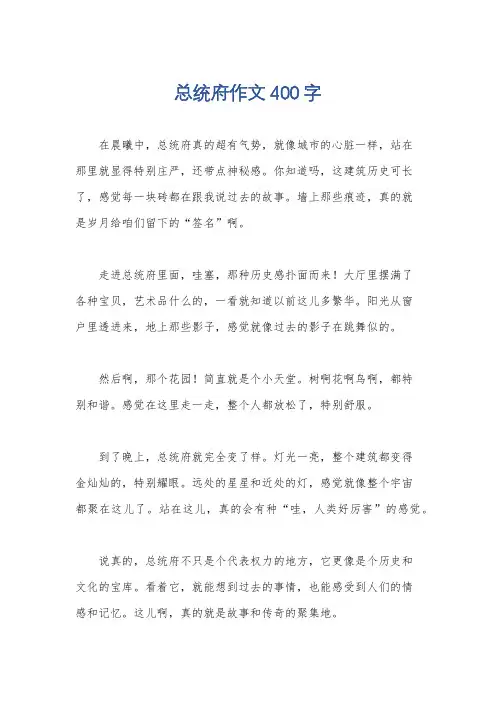 总统府作文400字

在晨曦中，总统府真的超有气势，就像城市的心脏一样，站在那里就显得特别庄严，还带点神秘感。你知道吗，这建筑历史可长了，感觉每一块砖都在跟我说过去的故事。墙上那些痕迹，真的就是岁月给咱们留下的“签名”啊。

走进总统府里面，哇塞，那种历史感扑面而来！大厅里摆满了各种宝贝，艺术品什么的，一看就知道以前这儿多繁华。阳光从窗户里透进来，地上那些影子，感觉就像过去的影子在跳舞似的。

然后啊，那个花园！简直就是个小天堂。树啊花啊鸟啊，都特别和谐。感觉在这里走一走，整个人都放松了，特别舒服。

到了晚上，总统府就完全变了样。灯光一亮，整个建筑都变得金灿灿的，特别耀眼。远处的星星和近处的灯，感觉就像整个宇宙都聚在这儿了。站在这儿，真的会有种“哇，人类好厉害”的感觉。

说真的，总统府不只是个代表权力的地方，它更像是个历史和文化的宝库。看着它，就能想到过去的事情，也能感受到人们的情感和记忆。这儿啊，真的就是故事和传奇的聚集地。